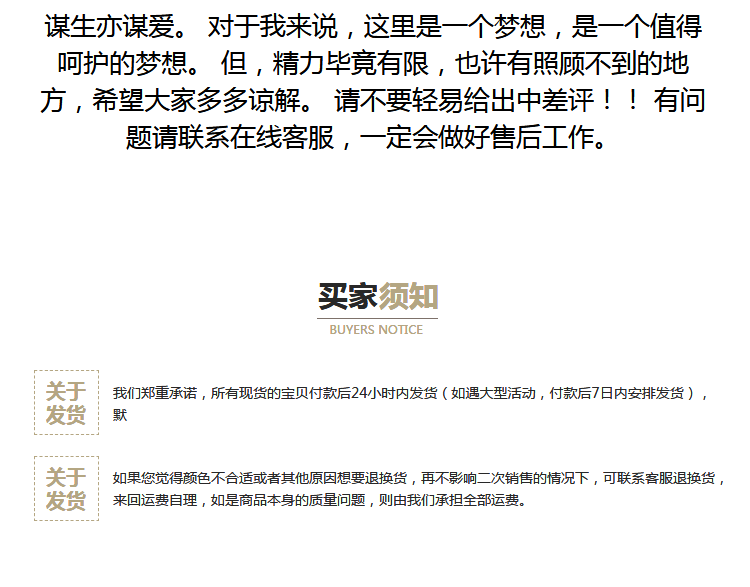 谋生亦谋爱。 对于我来说，这里是一个梦想，是一个值得呵护的梦想。 但，精力毕竟有限，也许有照顾不到的地方，希望大家多多谅解。 请不要轻易给出中差评！！ 有问题请联系在线客服，一定会做好售后工作。

买家须知
BUYERS NOTICE

关于
发货

我们郑重承诺，所有现货的宝贝付款后24小时内发货（如遇大型活动，付款后7日内安排发货），默

关于
发货

如果您觉得颜色不合适或者其他原因想要退换货，再不影响二次销售的情况下，可联系客服退换货，来回运费自理，如是商品本身的质量问题，则由我们承担全部运费。